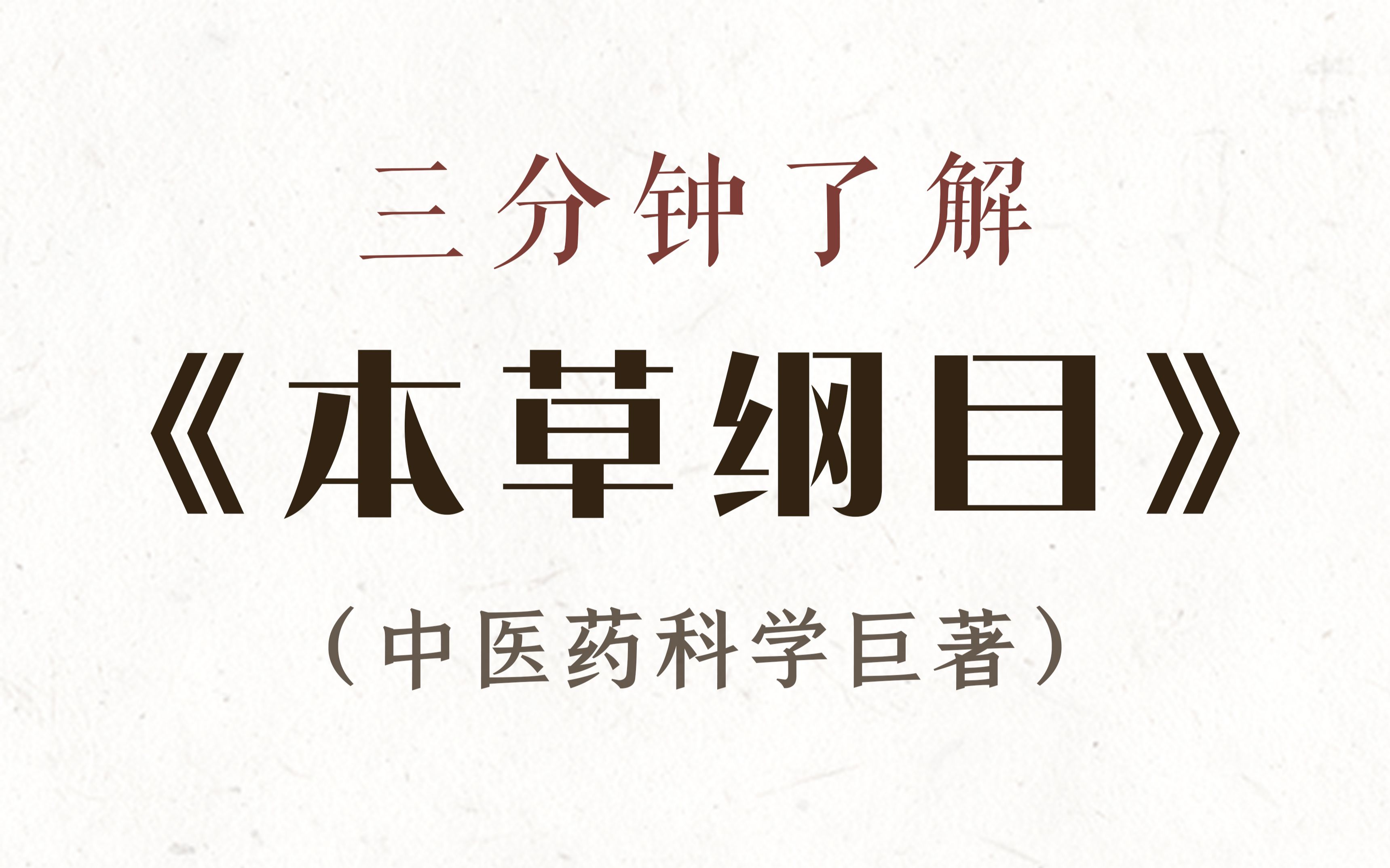 三分钟了解

《本草纲目》

（中医药科学巨著）